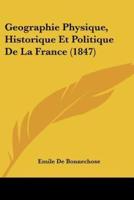 Geographie Physique, Historique Et Politique De La France (1847)

Emile De Bonnechose